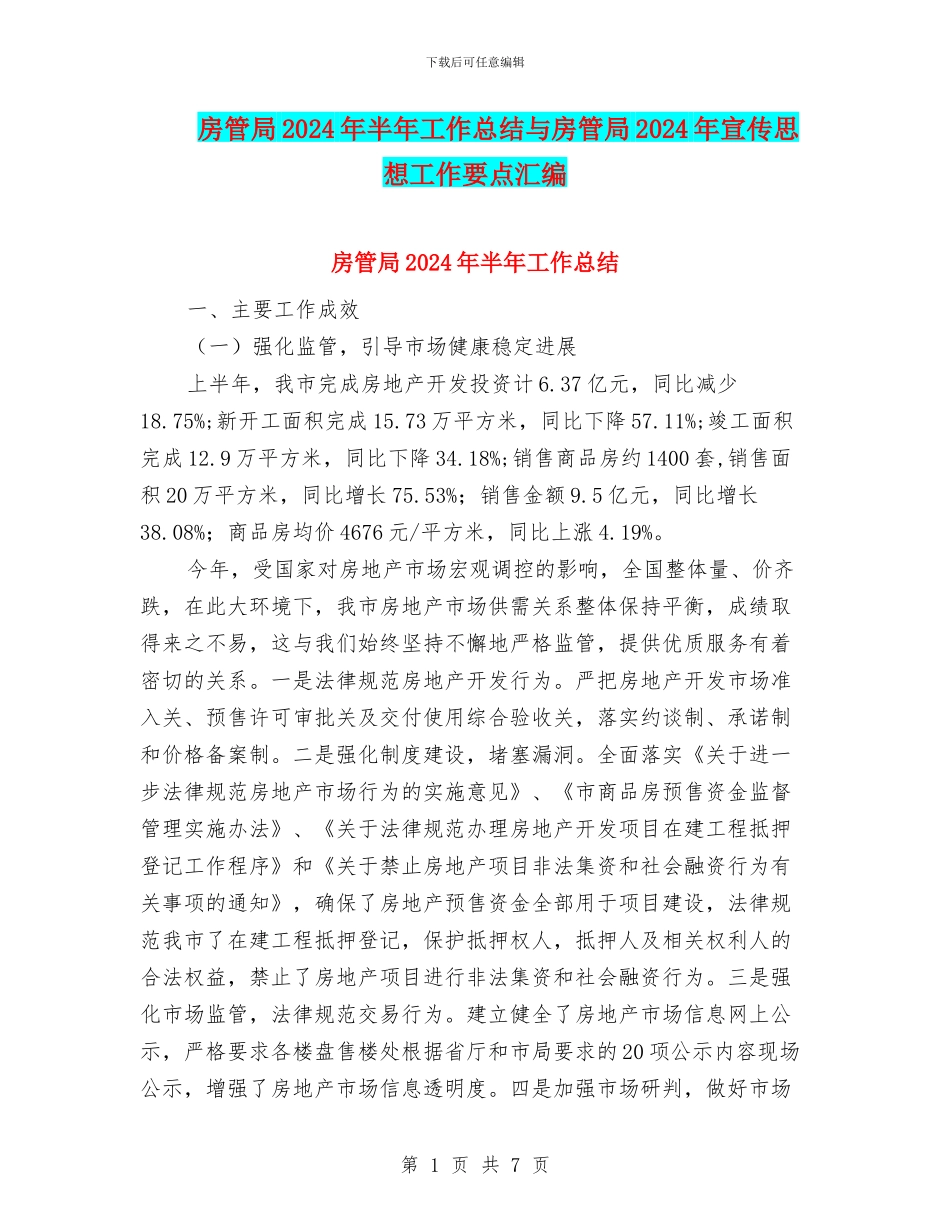 下载后可任意编辑

房管局2024年半年工作总结与房管局2024年宣传思想工作要点汇编

房管局2024年半年工作总结

一、主要工作成效

（一）强化监管，引导市场健康稳定进展

上半年，我市完成房地产开发投资计6.37亿元，同比减少18.75%;新开工面积完成15.73万平方米，同比下降57.11%;竣工面积完成12.9万平方米，同比下降34.18%;销售商品房约1400套,销售面积20万平方米，同比增长75.53%；销售金额9.5亿元，同比增长38.08%；商品房均价4676元/平方米，同比上涨4.19%。

今年，受国家对房地产市场宏观调控的影响，全国整体量、价齐跌，在此大环境下，我市房地产市场供需关系整体保持平衡，成绩取得来之不易，这与我们始终坚持不懈地严格监管，提供优质服务有着密切的关系。一是法律规范房地产开发行为。严把房地产开发市场准入关、预售许可审批关及交付使用综合验收关，落实约谈制、承诺制和价格备案制。二是强化制度建设，堵塞漏洞。全面落实《关于进一步法律规范房地产市场行为的实施意见》、《市商品房预售资金监督管理实施办法》、《关于法律规范办理房地产开发项目在建工程抵押登记工作程序》和《关于禁止房地产项目非法集资和社会融资行为有关事项的通知》，确保了房地产预售资金全部用于项目建设，法律规范我市了在建工程抵押登记，保护抵押权人，抵押人及相关权利人的合法权益，禁止了房地产项目进行非法集资和社会融资行为。三是强化市场监管，法律规范交易行为。建立健全了房地产市场信息网上公示，严格要求各楼盘售楼处根据省厅和市局要求的20项公示内容现场公示，增强了房地产市场信息透明度。四是加强市场研判，做好市场

第 1 页 共 7 页